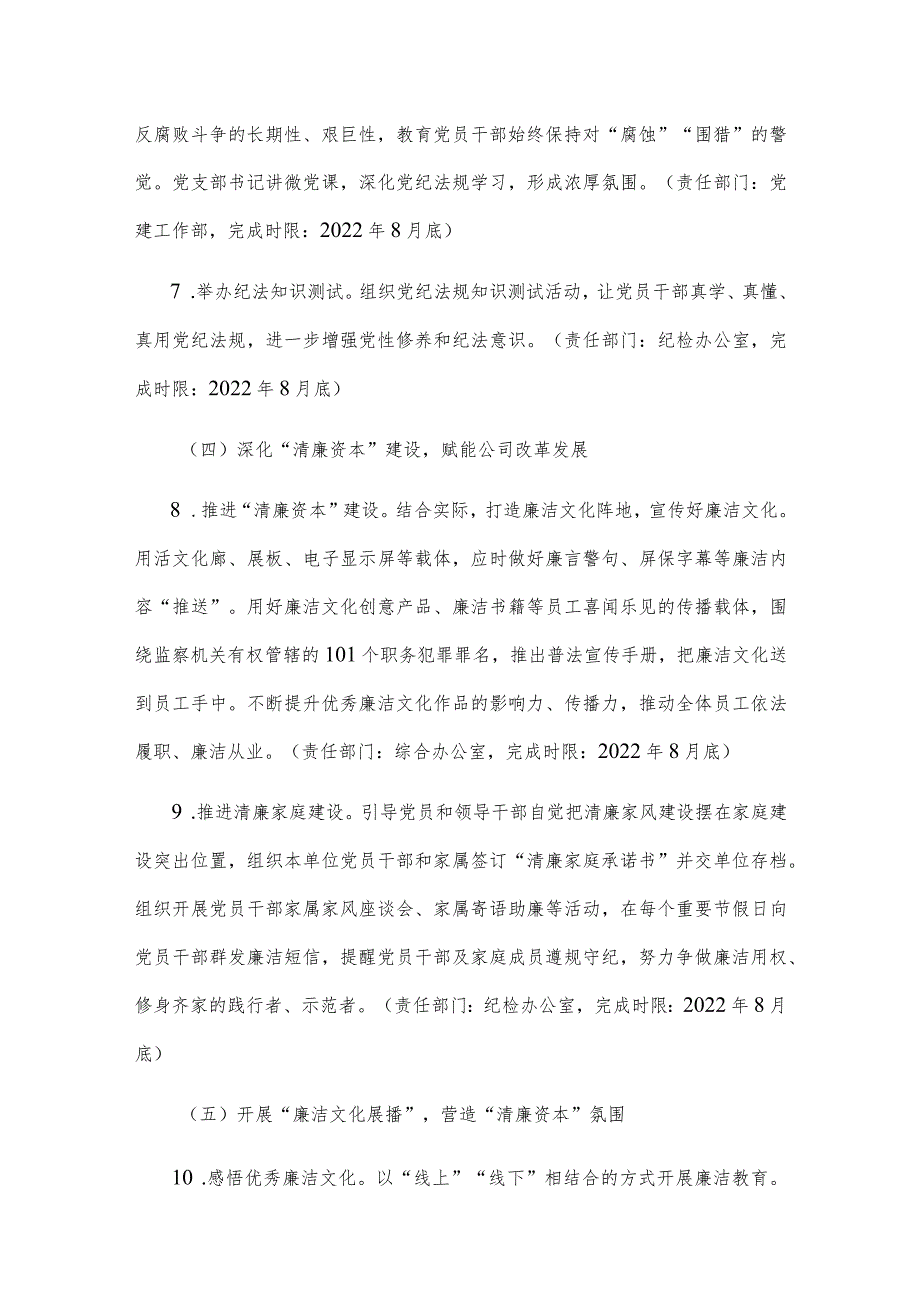 反腐败斗争的长期性、艰巨性，教育党员干部始终保持对“腐蚀”“围猎”的警觉。党支部书记讲微党课，深化党纪法规学习，形成浓厚氛围。（责任部门：党建工作部，完成时限：2022年8月底）

7.举办纪法知识测试。组织党纪法规知识测试活动，让党员干部真学、真懂、真用党纪法规，进一步增强党性修养和纪法意识。（责任部门：纪检办公室，完成时限：2022年8月底）

（四）深化“清廉资本”建设，赋能公司改革发展

8.推进“清廉资本”建设。结合实际，打造廉洁文化阵地，宣传好廉洁文化。用活文化廊、展板、电子显示屏等载体，应时做好廉言警句、屏保字幕等廉洁内容“推送”。用好廉洁文化创意产品、廉洁书籍等员工喜闻乐见的传播载体，围绕监察机关有权管辖的101个职务犯罪罪名，推出普法宣传手册，把廉洁文化送到员工手中。不断提升优秀廉洁文化作品的影响力、传播力，推动全体员工依法履职、廉洁从业。（责任部门：综合办公室，完成时限：2022年8月底）

9.推进清廉家庭建设。引导党员和领导干部自觉把清廉家风建设摆在家庭建设突出位置，组织本单位党员干部和家属签订“清廉家庭承诺书”并交单位存档。组织开展党员干部家属家风座谈会、家属寄语助廉等活动，在每个重要节假日向党员干部群发廉洁短信，提醒党员干部及家庭成员遵规守纪，努力争做廉洁用权、修身齐家的践行者、示范者。（责任部门：纪检办公室，完成时限：2022年8月底）

（五）开展“廉洁文化展播”，营造“清廉资本”氛围

10.感悟优秀廉洁文化。以“线上”“线下”相结合的方式开展廉洁教育。